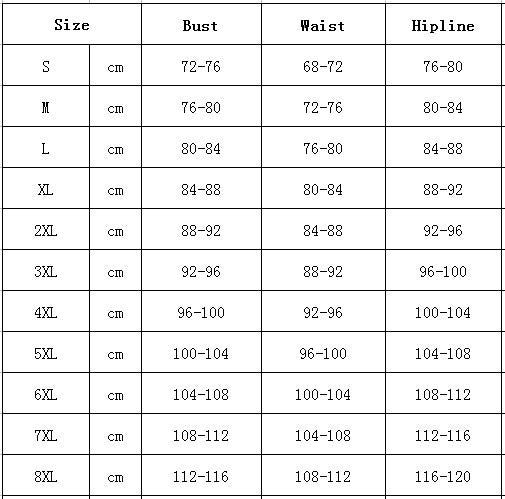 | Size | | Bust | Waist | Hipline |
|---|---|---|---|---|
| S | cm | 72-76 | 68-72 | 76-80 |
| M | cm | 76-80 | 72-76 | 80-84 |
| L | cm | 80-84 | 76-80 | 84-88 |
| XL | cm | 84-88 | 80-84 | 88-92 |
| 2XL | cm | 88-92 | 84-88 | 92-96 |
| 3XL | cm | 92-96 | 88-92 | 96-100 |
| 4XL | cm | 96-100 | 92-96 | 100-104 |
| 5XL | cm | 100-104 | 96-100 | 104-108 |
| 6XL | cm | 104-108 | 100-104 | 108-112 |
| 7XL | cm | 108-112 | 104-108 | 112-116 |
| 8XL | cm | 112-116 | 108-112 | 116-120 |